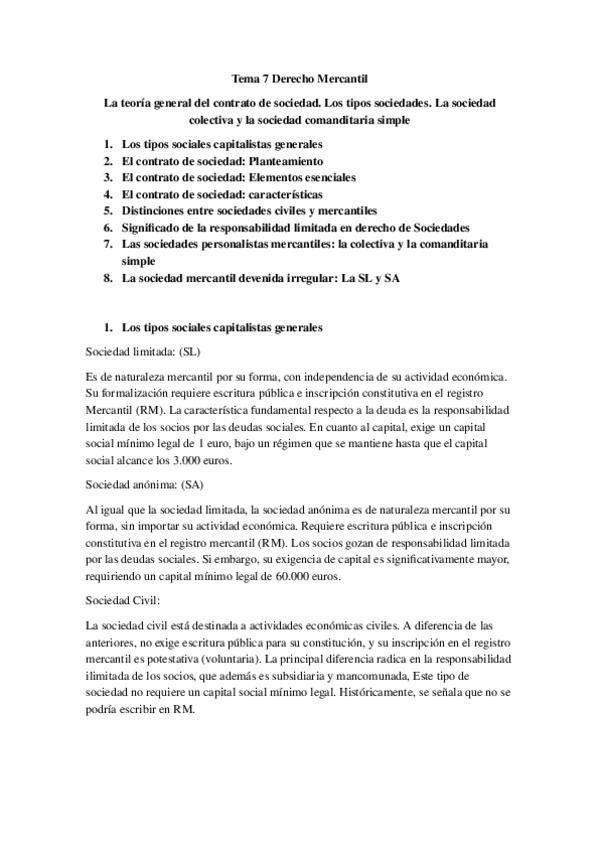 Tema 7 Derecho Mercantil

La teoría general del contrato de sociedad. Los tipos sociedades. La sociedad colectiva y la sociedad comanditaria simple

1. Los tipos sociales capitalistas generales
2. El contrato de sociedad: Planteamiento
3. El contrato de sociedad: Elementos esenciales
4. El contrato de sociedad: características
5. Distinciones entre sociedades civiles y mercantiles
6. Significado de la responsabilidad limitada en derecho de Sociedades
7. Las sociedades personalistas mercantiles: la colectiva y la comanditaria simple
8. La sociedad mercantil devenida irregular: La SL y SA

1. Los tipos sociales capitalistas generales

Sociedad limitada: (SL)

Es de naturaleza mercantil por su forma, con independencia de su actividad económica. Su formalización requiere escritura pública e inscripción constitutiva en el registro Mercantil (RM). La característica fundamental respecto a la deuda es la responsabilidad limitada de los socios por las deudas sociales. En cuanto al capital, exige un capital social mínimo legal de 1 euro, bajo un régimen que se mantiene hasta que el capital social alcance los 3.000 euros.

Sociedad anónima: (SA)

Al igual que la sociedad limitada, la sociedad anónima es de naturaleza mercantil por su forma, sin importar su actividad económica. Requiere escritura pública e inscripción constitutiva en el registro mercantil (RM). Los socios gozan de responsabilidad limitada por las deudas sociales. Si embargo, su exigencia de capital es significativamente mayor, requiriendo un capital mínimo legal de 60.000 euros.

Sociedad Civil:

La sociedad civil está destinada a actividades económicas civiles. A diferencia de las anteriores, no exige escritura pública para su constitución, y su inscripción en el registro mercantil es potestativa (voluntaria). La principal diferencia radica en la responsabilidad ilimitada de los socios, que además es subsidiaria y mancomunada, Este tipo de sociedad no requiere un capital social mínimo legal. Históricamente, se señala que no se podría escribir en RM.